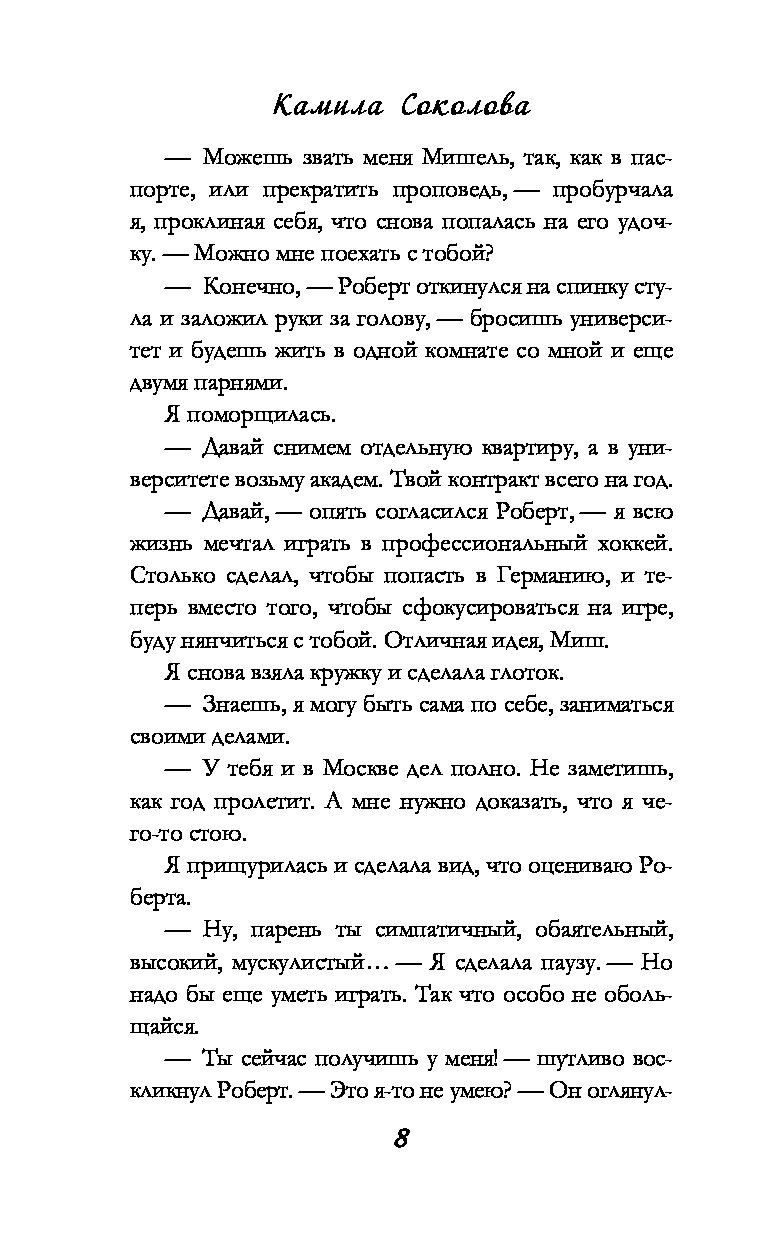 Камила Соколова

— Можешь звать меня Мишель, так, как в паспорте, или прекратить проповедь, — пробурчала я, проклиная себя, что снова попалась на его удочку. — Можно мне поехать с тобой?

— Конечно, — Роберт откинулся на спинку стула и заложил руки за голову, — бросишь университет и будешь жить в одной комнате со мной и еще двумя парнями.

Я поморщилась.

— Давай снимем отдельную квартиру, а в университете возьму академ. Твой контракт всего на год.

— Давай, — опять согласился Роберт, — я всю жизнь мечтал играть в профессиональный хоккей. Столько сделал, чтобы попасть в Германию, и теперь вместо того, чтобы сфокусироваться на игре, буду нянчиться с тобой. Отличная идея, Миш.

Я снова взяла кружку и сделала глоток.

— Знаешь, я могу быть сама по себе, заниматься своими делами.

— У тебя и в Москве дел полно. Не заметишь, как год пролетит. А мне нужно доказать, что я чего-то стою.

Я прищурилась и сделала вид, что оцениваю Роберта.

— Ну, парень ты симпатичный, обаятельный, высокий, мускулистый… — Я сделала паузу. — Но надо бы еще уметь играть. Так что особо не обольщайся.

— Ты сейчас получишь у меня! — шутливо воскликнул Роберт. — Это я-то не умею? — Он оглянул-

8